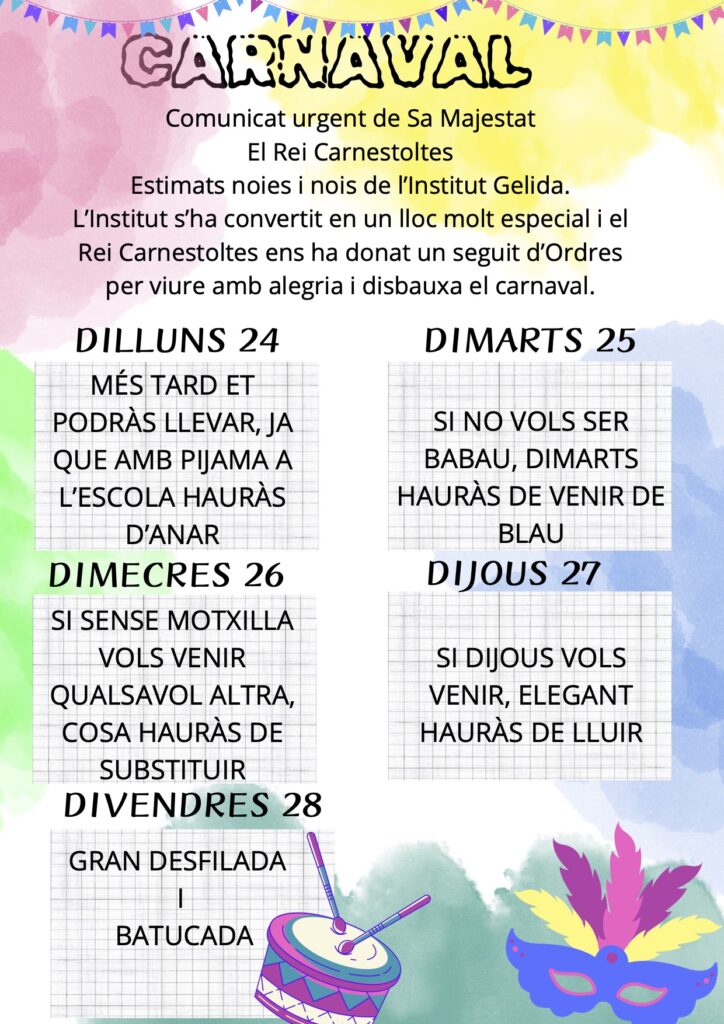 CARNAVAL

Comunicat urgent de Sa Majestat
El Rei Carnestoltes
Estimats noies i nois de l'Institut Gelida.
L'Institut s'ha convertit en un lloc molt especial i el Rei Carnestoltes ens ha donat un seguit d'Ordres per viure amb alegria i disbauxa el carnaval.

DILLUNS 24

MÉS TARD ET PODRÀS LLEVAR, JA QUE AMB PIJAMA A L'ESCOLA HAURÀS D'ANAR

DIMARTS 25

SI NO VOLS SER BABAU, DIMARTS HAURÀS DE VENIR DE BLAU

DIMECRES 26

SI SENSE MOTXILLA VOLS VENIR QUALSAVOL ALTRA, COSA HAURÀS DE SUBSTITUIR

DIJOUS 27

SI DIJOUS VOLS VENIR, ELEGANT HAURÀS DE LLUIR

DIVENDRES 28

GRAN DESFILADA
I
BATUCADA